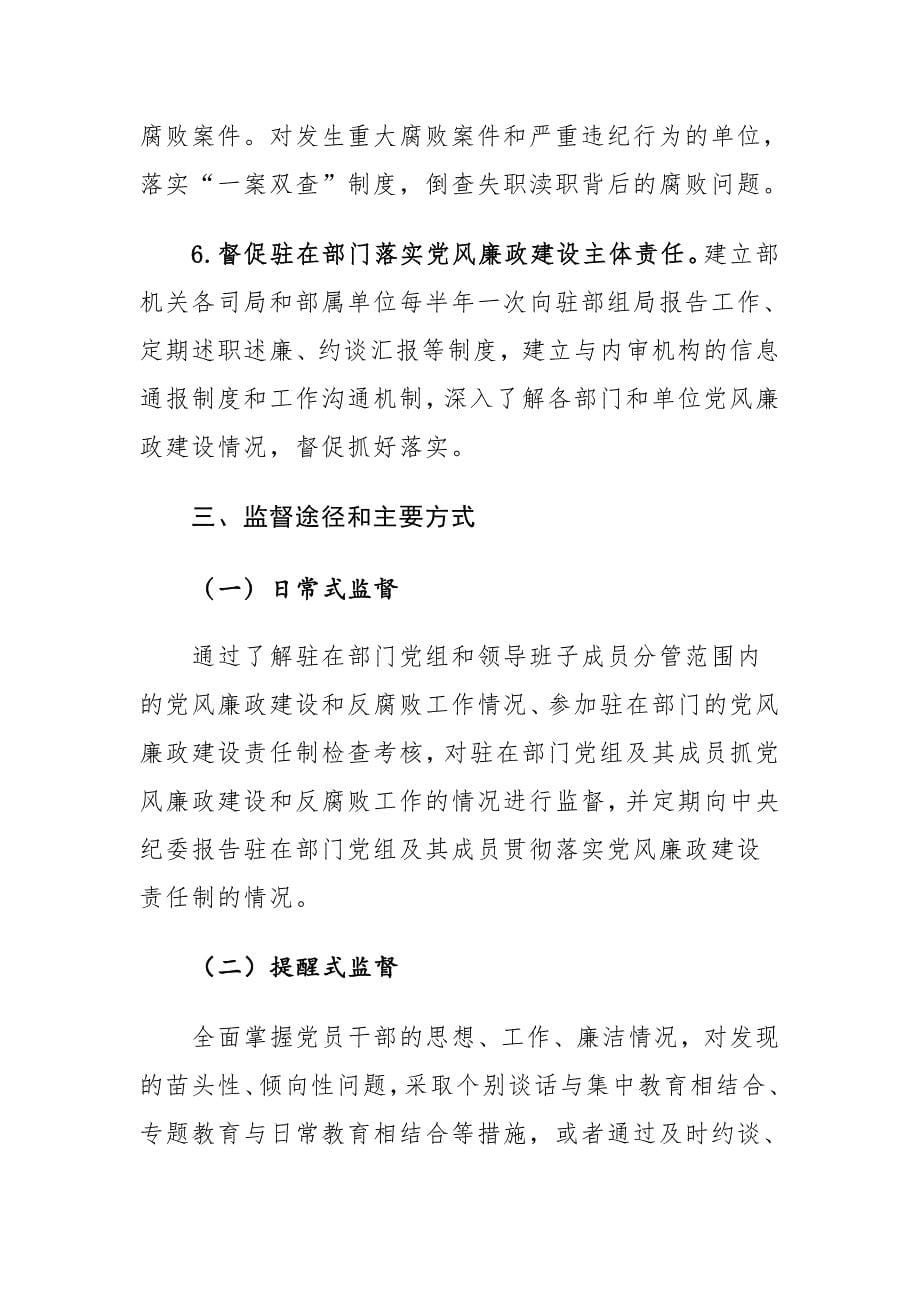 腐败案件。对发生重大腐败案件和严重违纪行为的单位，落实“一案双查”制度，倒查失职渎职背后的腐败问题。

6.督促驻在部门落实党风廉政建设主体责任。建立部机关各司局和部属单位每半年一次向驻部组局报告工作、定期述职述廉、约谈汇报等制度，建立与内审机构的信息通报制度和工作沟通机制，深入了解各部门和单位党风廉政建设情况，督促抓好落实。

三、监督途径和主要方式

（一）日常式监督

通过了解驻在部门党组和领导班子成员分管范围内的党风廉政建设和反腐败工作情况、参加驻在部门的党风廉政建设责任制检查考核，对驻在部门党组及其成员抓党风廉政建设和反腐败工作的情况进行监督，并定期向中央纪委报告驻在部门党组及其成员贯彻落实党风廉政建设责任制的情况。

（二）提醒式监督

全面掌握党员干部的思想、工作、廉洁情况，对发现的苗头性、倾向性问题，采取个别谈话与集中教育相结合、专题教育与日常教育相结合等措施，或者通过及时约谈、